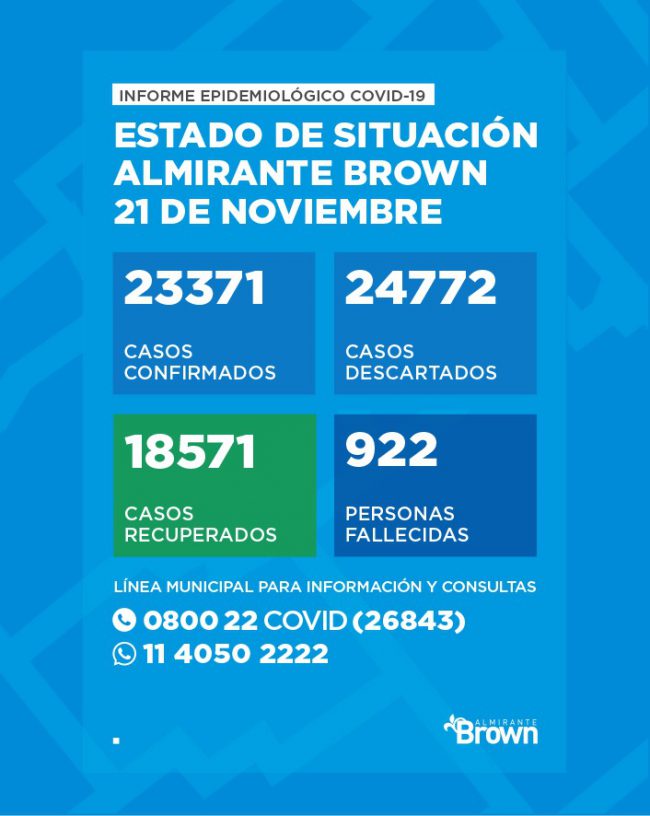 INFORME EPIDEMIOLÓGICO COVID-19

ESTADO DE SITUACIÓN ALMIRANTE BROWN 21 DE NOVIEMBRE

23371
CASOS CONFIRMADOS

24772
CASOS DESCARTADOS

18571
CASOS RECUPERADOS

922
PERSONAS FALLECIDAS

LÍNEA MUNICIPAL PARA INFORMACIÓN Y CONSULTAS
0800 22 COVID (26843)
11 4050 2222

ALMIRANTE Brown